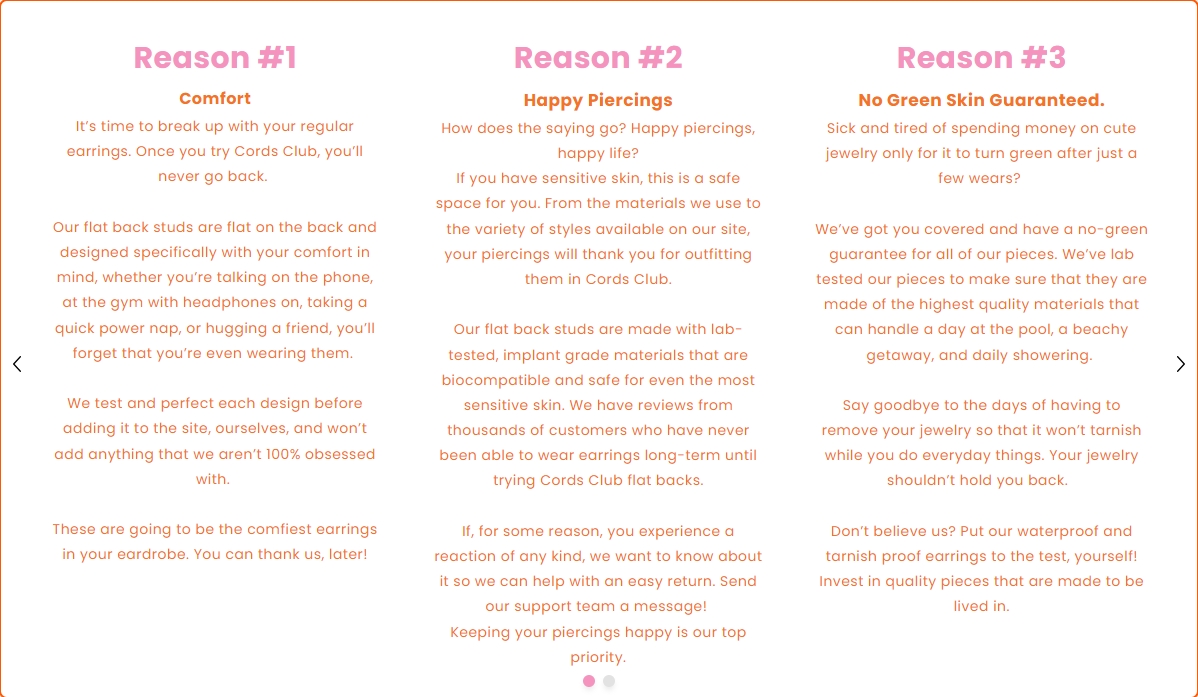 Reason #1

Comfort

It's time to break up with your regular earrings. Once you try Cords Club, you'll never go back.

Our flat back studs are flat on the back and designed specifically with your comfort in mind, whether you're talking on the phone, at the gym with headphones on, taking a quick power nap, or hugging a friend, you'll forget that you're even wearing them.

We test and perfect each design before adding it to the site, ourselves, and won't add anything that we aren't 100% obsessed with.

These are going to be the comfiest earrings in your eardrobe. You can thank us, later!

Reason #2

Happy Piercings

How does the saying go? Happy piercings, happy life?
If you have sensitive skin, this is a safe space for you. From the materials we use to the variety of styles available on our site, your piercings will thank you for outfitting them in Cords Club.

Our flat back studs are made with lab-tested, implant grade materials that are biocompatible and safe for even the most sensitive skin. We have reviews from thousands of customers who have never been able to wear earrings long-term until trying Cords Club flat backs.

If, for some reason, you experience a reaction of any kind, we want to know about it so we can help with an easy return. Send our support team a message!
Keeping your piercings happy is our top priority.

Reason #3

No Green Skin Guaranteed.

Sick and tired of spending money on cute jewelry only for it to turn green after just a few wears?

We've got you covered and have a no-green guarantee for all of our pieces. We've lab tested our pieces to make sure that they are made of the highest quality materials that can handle a day at the pool, a beachy getaway, and daily showering.

Say goodbye to the days of having to remove your jewelry so that it won't tarnish while you do everyday things. Your jewelry shouldn't hold you back.

Don't believe us? Put our waterproof and tarnish proof earrings to the test, yourself! Invest in quality pieces that are made to be lived in.